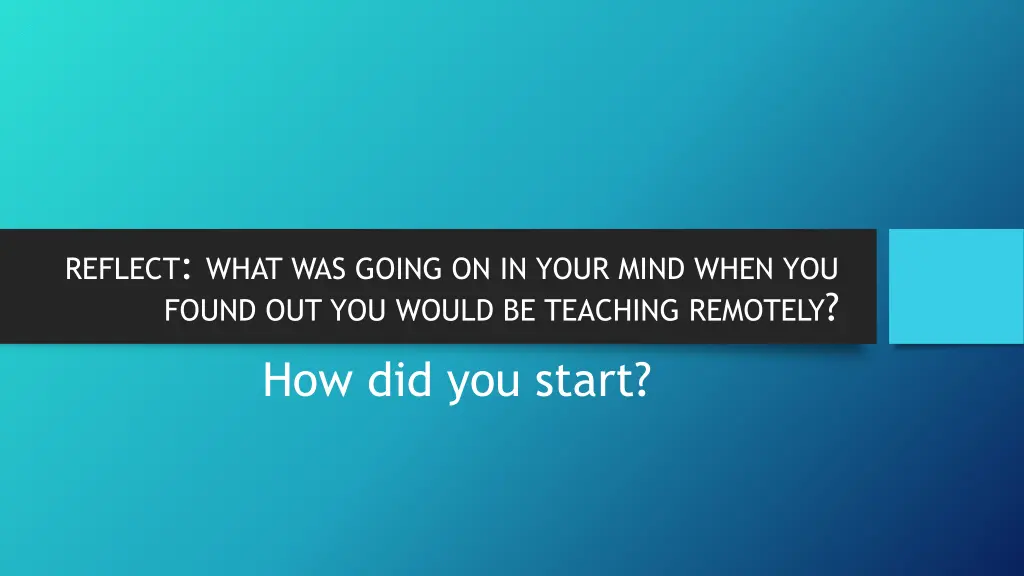 REFLECT: WHAT WAS GOING ON IN YOUR MIND WHEN YOU FOUND OUT YOU WOULD BE TEACHING REMOTELY?

How did you start?